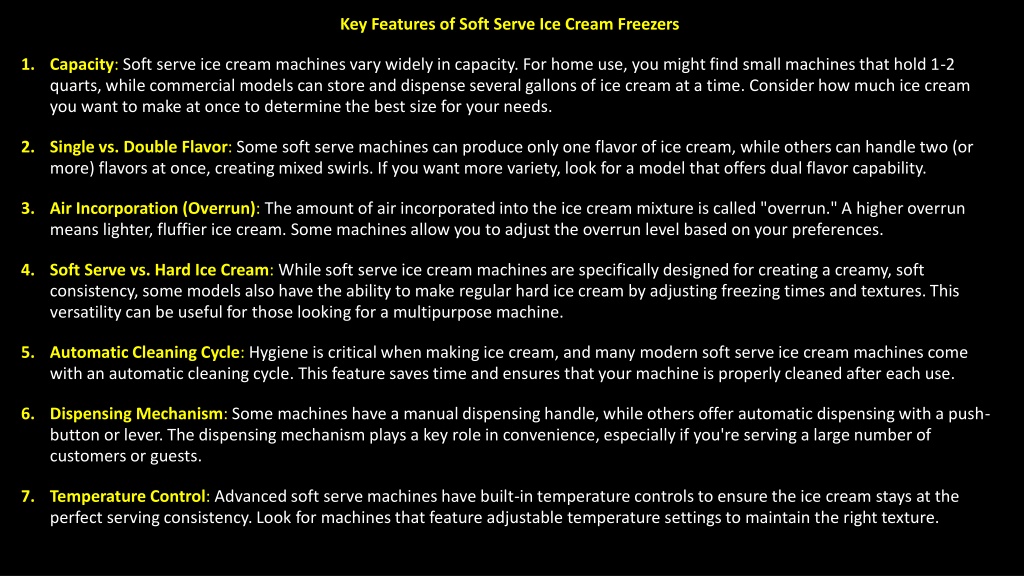 Key Features of Soft Serve Ice Cream Freezers

1. Capacity: Soft serve ice cream machines vary widely in capacity. For home use, you might find small machines that hold 1-2 quarts, while commercial models can store and dispense several gallons of ice cream at a time. Consider how much ice cream you want to make at once to determine the best size for your needs.

2. Single vs. Double Flavor: Some soft serve machines can produce only one flavor of ice cream, while others can handle two (or more) flavors at once, creating mixed swirls. If you want more variety, look for a model that offers dual flavor capability.

3. Air Incorporation (Overrun): The amount of air incorporated into the ice cream mixture is called "overrun." A higher overrun means lighter, fluffier ice cream. Some machines allow you to adjust the overrun level based on your preferences.

4. Soft Serve vs. Hard Ice Cream: While soft serve ice cream machines are specifically designed for creating a creamy, soft consistency, some models also have the ability to make regular hard ice cream by adjusting freezing times and textures. This versatility can be useful for those looking for a multipurpose machine.

5. Automatic Cleaning Cycle: Hygiene is critical when making ice cream, and many modern soft serve ice cream machines come with an automatic cleaning cycle. This feature saves time and ensures that your machine is properly cleaned after each use.

6. Dispensing Mechanism: Some machines have a manual dispensing handle, while others offer automatic dispensing with a push-button or lever. The dispensing mechanism plays a key role in convenience, especially if you're serving a large number of customers or guests.

7. Temperature Control: Advanced soft serve machines have built-in temperature controls to ensure the ice cream stays at the perfect serving consistency. Look for machines that feature adjustable temperature settings to maintain the right texture.